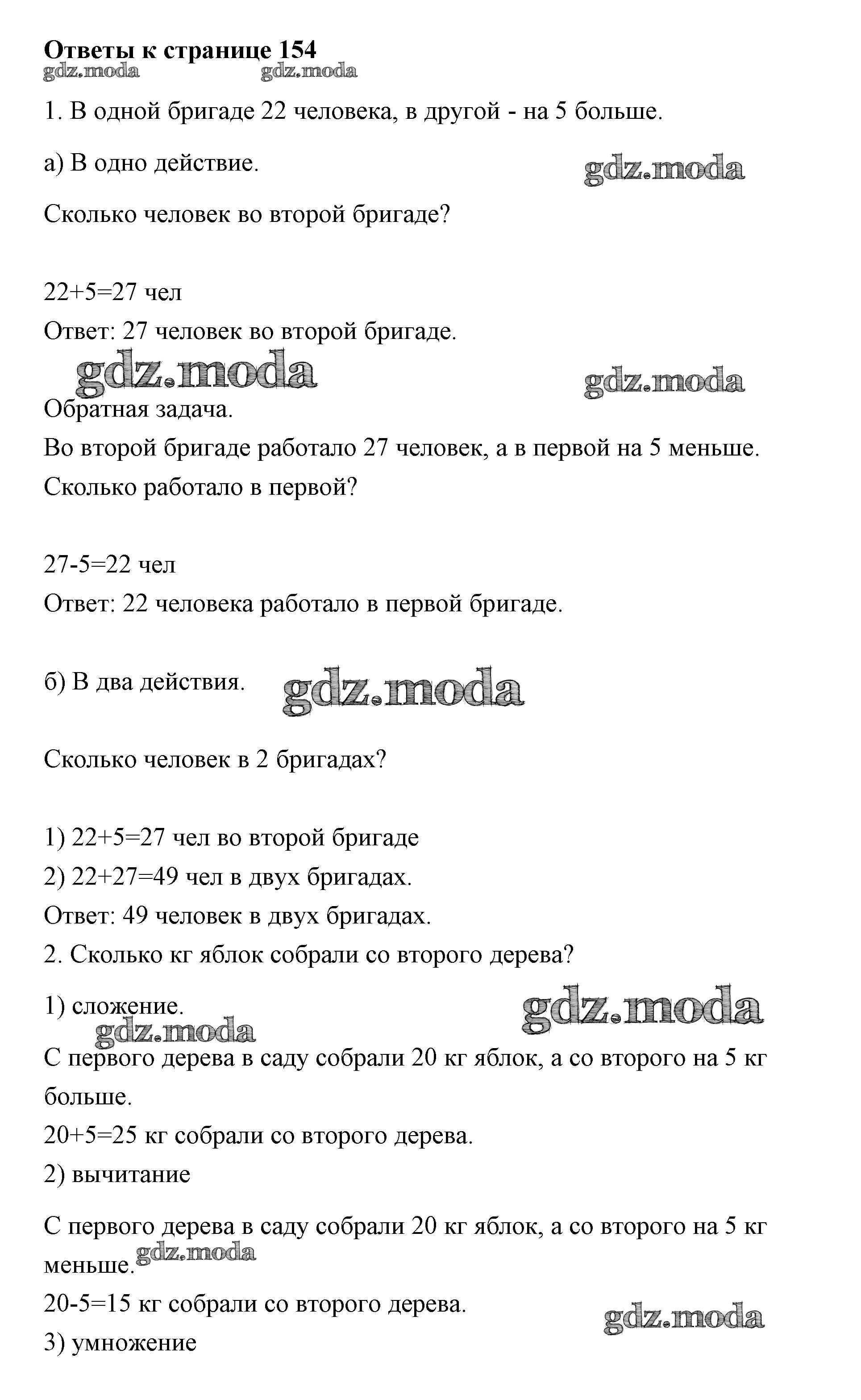 Ответы к странице 154
gdz.moda gdz.moda

1. В одной бригаде 22 человека, в другой - на 5 больше.

а) В одно действие. gdz.moda

Сколько человек во второй бригаде?

22+5=27 чел
Ответ: 27 человек во второй бригаде.
gdz.moda gdz.moda
Обратная задача.
Во второй бригаде работало 27 человек, а в первой на 5 меньше. Сколько работало в первой?

27-5=22 чел
Ответ: 22 человека работало в первой бригаде.

б) В два действия. gdz.moda

Сколько человек в 2 бригадах?

1) 22+5=27 чел во второй бригаде
2) 22+27=49 чел в двух бригадах.
Ответ: 49 человек в двух бригадах.
2. Сколько кг яблок собрали со второго дерева?

1) сложение. gdz.moda
gdz.moda
С первого дерева в саду собрали 20 кг яблок, а со второго на 5 кг больше.
20+5=25 кг собрали со второго дерева.
2) вычитание

С первого дерева в саду собрали 20 кг яблок, а со второго на 5 кг меньше. gdz.moda
20-5=15 кг собрали со второго дерева.
gdz.moda
3) умножение